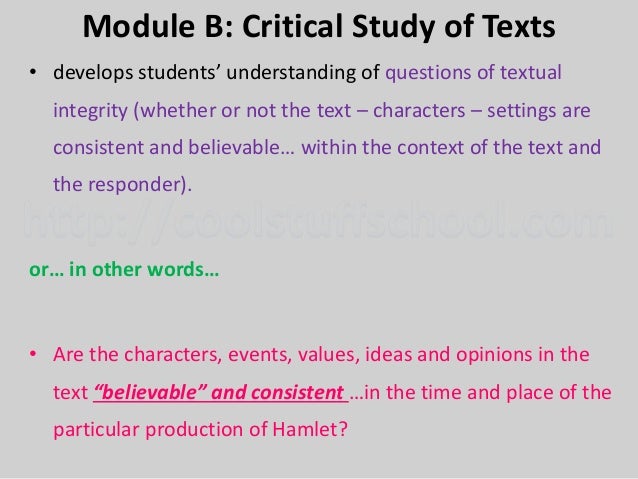 Module B: Critical Study of Texts

• develops students' understanding of questions of textual integrity (whether or not the text – characters – settings are consistent and believable… within the context of the text and the responder).

http://coolstuffschool.com

or… in other words…

• Are the characters, events, values, ideas and opinions in the text "believable" and consistent …in the time and place of the particular production of Hamlet?